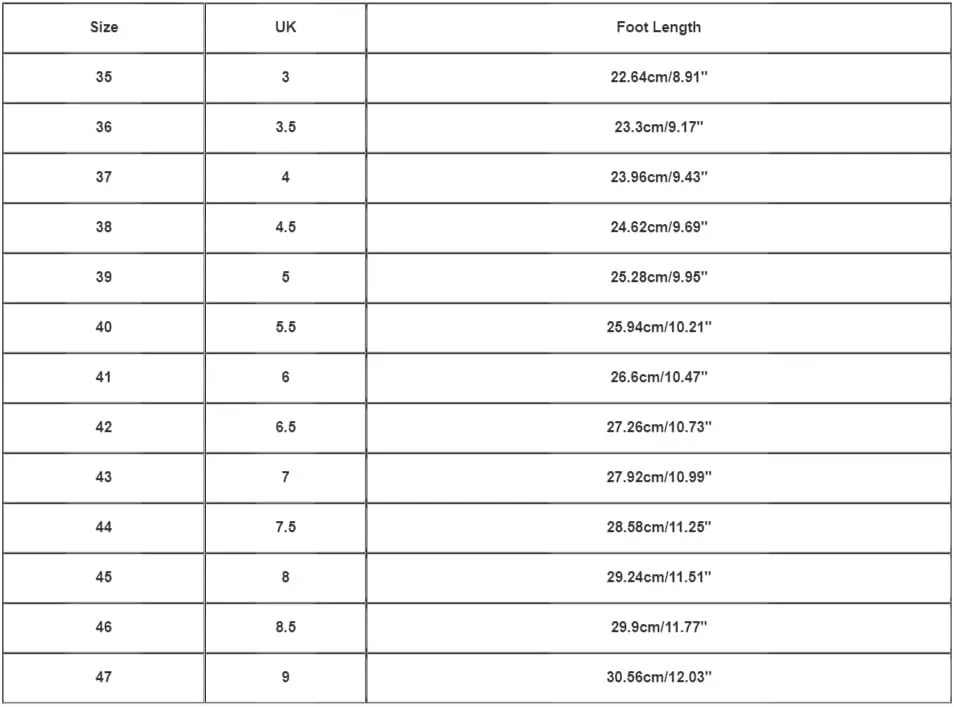 | Size | UK | Foot Length |
|---|---|---|
| 35 | 3 | 22.64cm/8.91'' |
| 36 | 3.5 | 23.3cm/9.17'' |
| 37 | 4 | 23.96cm/9.43'' |
| 38 | 4.5 | 24.62cm/9.69'' |
| 39 | 5 | 25.28cm/9.95'' |
| 40 | 5.5 | 25.94cm/10.21'' |
| 41 | 6 | 26.6cm/10.47'' |
| 42 | 6.5 | 27.26cm/10.73'' |
| 43 | 7 | 27.92cm/10.99'' |
| 44 | 7.5 | 28.58cm/11.25'' |
| 45 | 8 | 29.24cm/11.51'' |
| 46 | 8.5 | 29.9cm/11.77'' |
| 47 | 9 | 30.56cm/12.03'' |